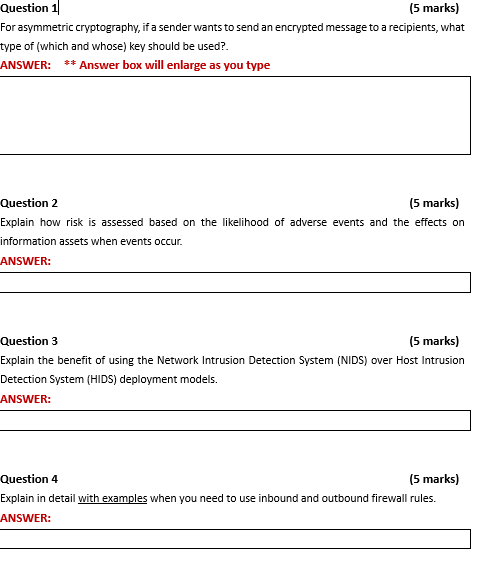 Question 1 (5 marks)
For asymmetric cryptography, if a sender wants to send an encrypted message to a recipients, what type of (which and whose) key should be used?.

ANSWER: ** Answer box will enlarge as you type

Question 2 (5 marks)
Explain how risk is assessed based on the likelihood of adverse events and the effects on information assets when events occur.

ANSWER:

Question 3 (5 marks)
Explain the benefit of using the Network Intrusion Detection System (NIDS) over Host Intrusion Detection System (HIDS) deployment models.

ANSWER:

Question 4 (5 marks)
Explain in detail with examples when you need to use inbound and outbound firewall rules.

ANSWER: